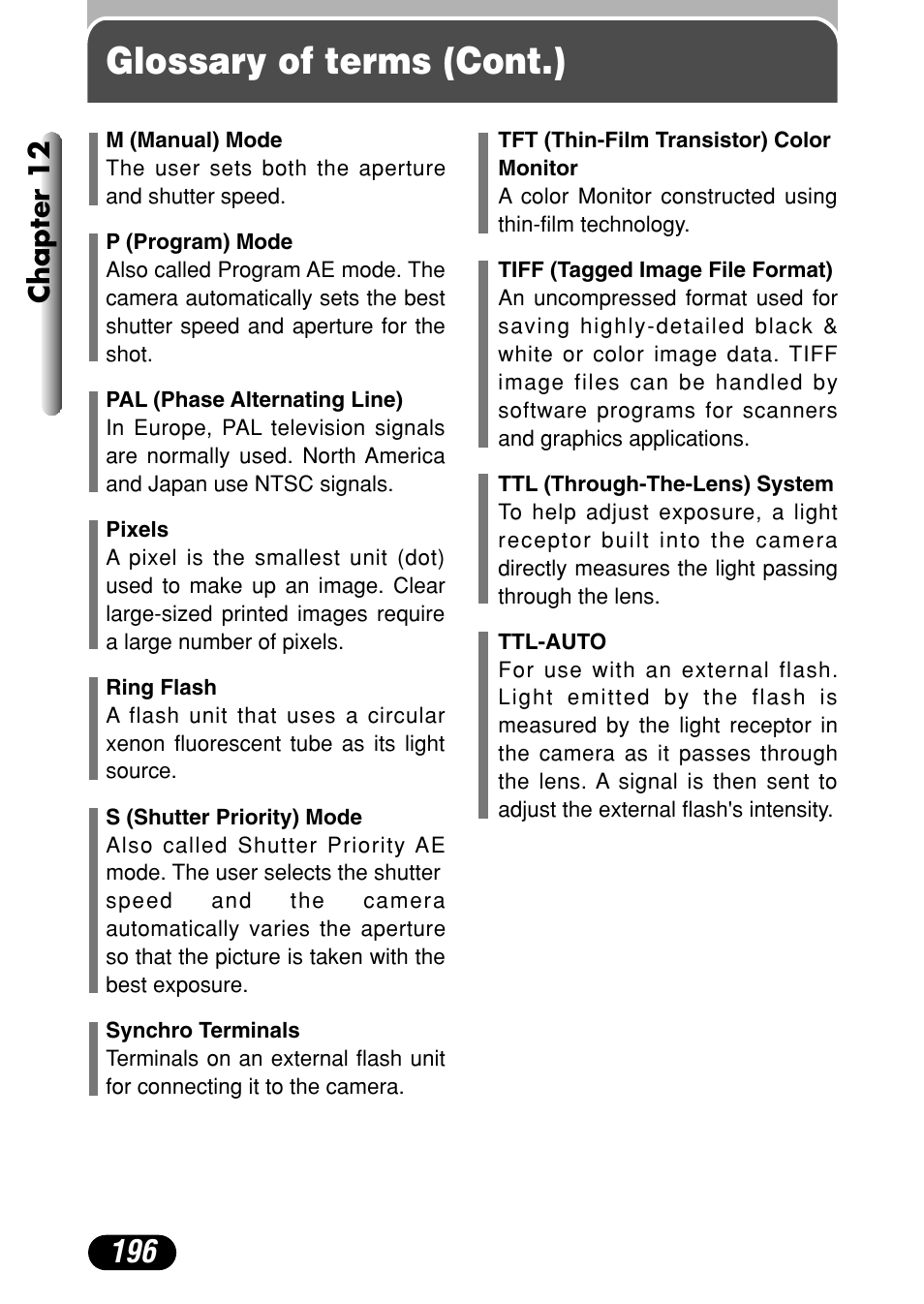 Glossary of terms (Cont.)

Chapter 12

M (Manual) Mode
The user sets both the aperture and shutter speed.

P (Program) Mode
Also called Program AE mode. The camera automatically sets the best shutter speed and aperture for the shot.

PAL (Phase Alternating Line)
In Europe, PAL television signals are normally used. North America and Japan use NTSC signals.

Pixels
A pixel is the smallest unit (dot) used to make up an image. Clear large-sized printed images require a large number of pixels.

Ring Flash
A flash unit that uses a circular xenon fluorescent tube as its light source.

S (Shutter Priority) Mode
Also called Shutter Priority AE mode. The user selects the shutter speed and the camera automatically varies the aperture so that the picture is taken with the best exposure.

Synchro Terminals
Terminals on an external flash unit for connecting it to the camera.

TFT (Thin-Film Transistor) Color Monitor
A color Monitor constructed using thin-film technology.

TIFF (Tagged Image File Format)
An uncompressed format used for saving highly-detailed black & white or color image data. TIFF image files can be handled by software programs for scanners and graphics applications.

TTL (Through-The-Lens) System
To help adjust exposure, a light receptor built into the camera directly measures the light passing through the lens.

TTL-AUTO
For use with an external flash. Light emitted by the flash is measured by the light receptor in the camera as it passes through the lens. A signal is then sent to adjust the external flash's intensity.

196